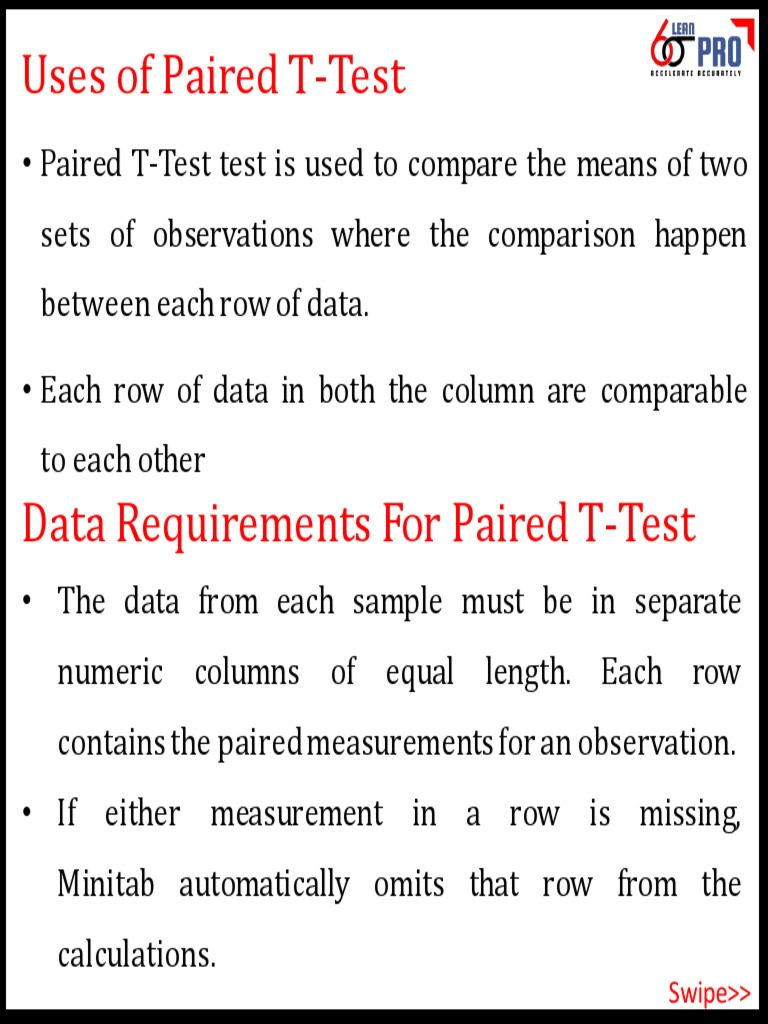 6σ LEAN PRO
ACCELERATE ACCURATELY

Uses of Paired T-Test

• Paired T-Test test is used to compare the means of two sets of observations where the comparison happen between each row of data.

• Each row of data in both the column are comparable to each other

Data Requirements For Paired T-Test

• The data from each sample must be in separate numeric columns of equal length. Each row contains the paired measurements for an observation.

• If either measurement in a row is missing, Minitab automatically omits that row from the calculations.

Swipe>>